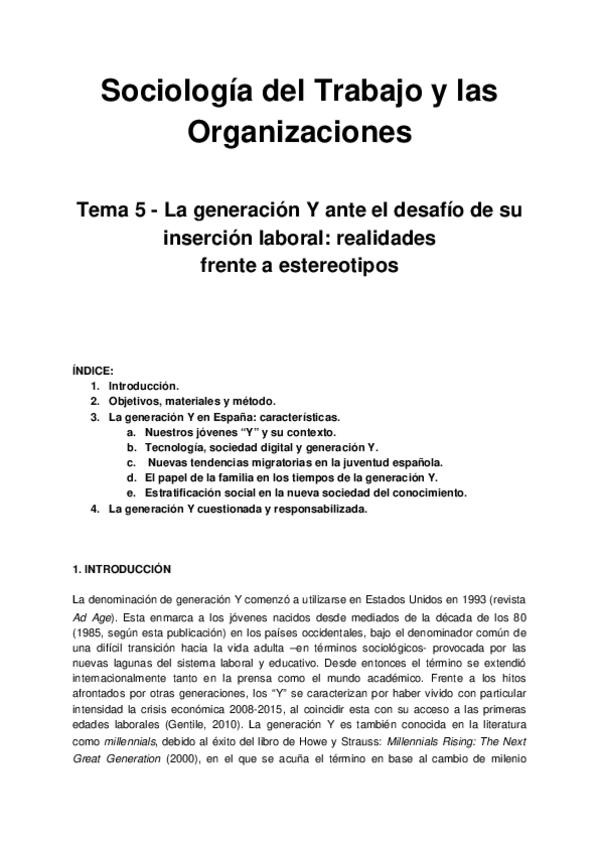 Sociología del Trabajo y las Organizaciones

Tema 5 - La generación Y ante el desafío de su inserción laboral: realidades frente a estereotipos

ÍNDICE:
1. Introducción.
2. Objetivos, materiales y método.
3. La generación Y en España: características.
a. Nuestros jóvenes "Y" y su contexto.
b. Tecnología, sociedad digital y generación Y.
c. Nuevas tendencias migratorias en la juventud española.
d. El papel de la familia en los tiempos de la generación Y.
e. Estratificación social en la nueva sociedad del conocimiento.
4. La generación Y cuestionada y responsabilizada.

1. INTRODUCCIÓN

La denominación de generación Y comenzó a utilizarse en Estados Unidos en 1993 (revista Ad Age). Esta enmarca a los jóvenes nacidos desde mediados de la década de los 80 (1985, según esta publicación) en los países occidentales, bajo el denominador común de una difícil transición hacia la vida adulta –en términos sociológicos- provocada por las nuevas lagunas del sistema laboral y educativo. Desde entonces el término se extendió internacionalmente tanto en la prensa como el mundo académico. Frente a los hitos afrontados por otras generaciones, los "Y" se caracterizan por haber vivido con particular intensidad la crisis económica 2008-2015, al coincidir esta con su acceso a las primeras edades laborales (Gentile, 2010). La generación Y es también conocida en la literatura como millennials, debido al éxito del libro de Howe y Strauss: Millennials Rising: The Next Great Generation (2000), en el que se acuña el término en base al cambio de milenio